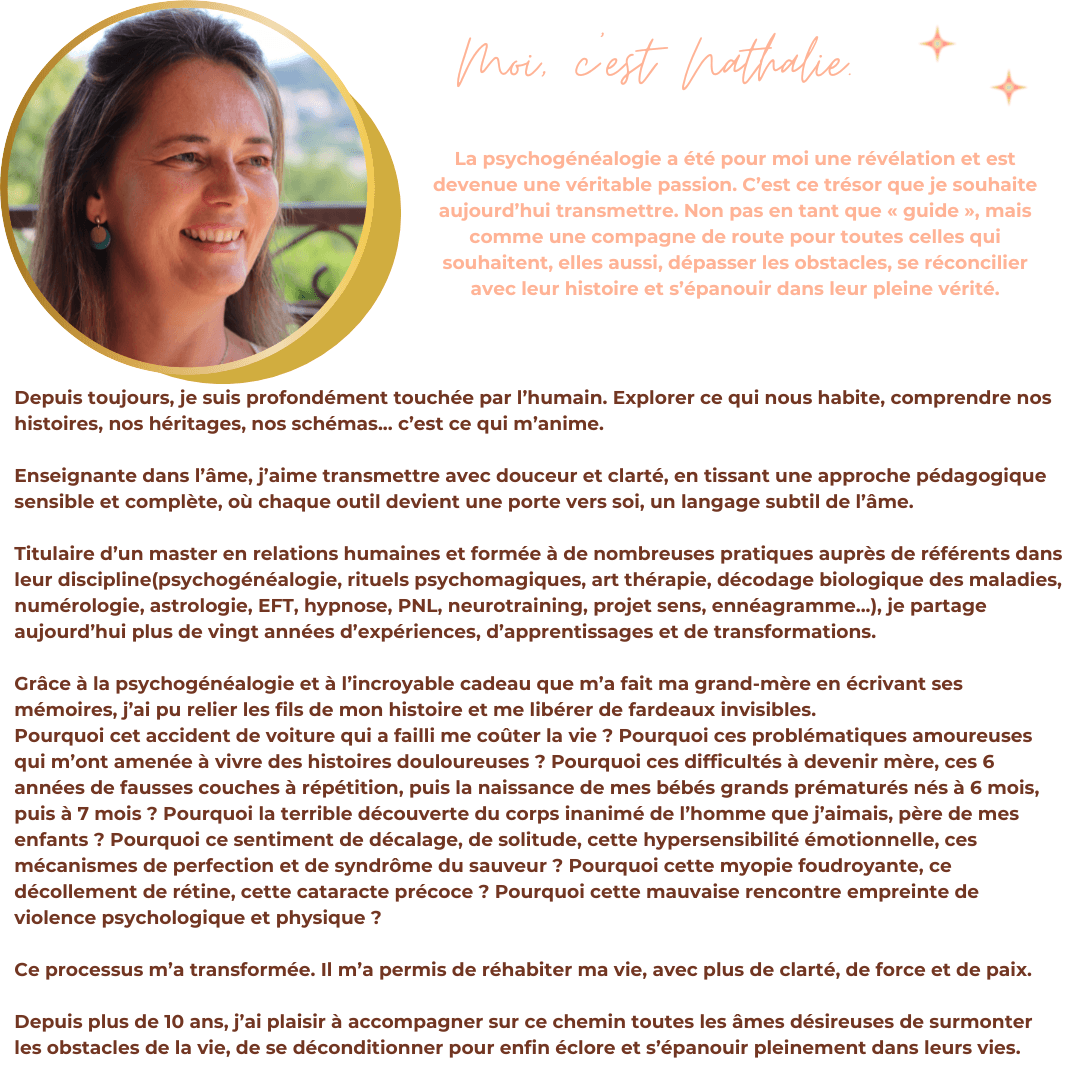 Moi, c'est Nathalie.

La psychogénéalogie a été pour moi une révélation et est devenue une véritable passion. C'est ce trésor que je souhaite aujourd'hui transmettre. Non pas en tant que « guide », mais comme une compagne de route pour toutes celles qui souhaitent, elles aussi, dépasser les obstacles, se réconcilier avec leur histoire et s'épanouir dans leur pleine vérité.

Depuis toujours, je suis profondément touchée par l'humain. Explorer ce qui nous habite, comprendre nos histoires, nos héritages, nos schémas… c'est ce qui m'anime.

Enseignante dans l'âme, j'aime transmettre avec douceur et clarté, en tissant une approche pédagogique sensible et complète, où chaque outil devient une porte vers soi, un langage subtil de l'âme.

Titulaire d'un master en relations humaines et formée à de nombreuses pratiques auprès de référents dans leur discipline(psychogénéalogie, rituels psychomagiques, art thérapie, décodage biologique des maladies, numérologie, astrologie, EFT, hypnose, PNL, neurotraining, projet sens, ennéagramme…), je partage aujourd'hui plus de vingt années d'expériences, d'apprentissages et de transformations.

Grâce à la psychogénéalogie et à l'incroyable cadeau que m'a fait ma grand-mère en écrivant ses mémoires, j'ai pu relier les fils de mon histoire et me libérer de fardeaux invisibles.
Pourquoi cet accident de voiture qui a failli me coûter la vie ? Pourquoi ces problématiques amoureuses qui m'ont amenée à vivre des histoires douloureuses ? Pourquoi ces difficultés à devenir mère, ces 6 années de fausses couches à répétition, puis la naissance de mes bébés grands prématurés nés à 6 mois, puis à 7 mois ? Pourquoi la terrible découverte du corps inanimé de l'homme que j'aimais, père de mes enfants ? Pourquoi ce sentiment de décalage, de solitude, cette hypersensibilité émotionnelle, ces mécanismes de perfection et de syndrôme du sauveur ? Pourquoi cette myopie foudroyante, ce décollement de rétine, cette cataracte précoce ? Pourquoi cette mauvaise rencontre empreinte de violence psychologique et physique ?

Ce processus m'a transformée. Il m'a permis de réhabiter ma vie, avec plus de clarté, de force et de paix.

Depuis plus de 10 ans, j'ai plaisir à accompagner sur ce chemin toutes les âmes désireuses de surmonter les obstacles de la vie, de se déconditionner pour enfin éclore et s'épanouir pleinement dans leurs vies.